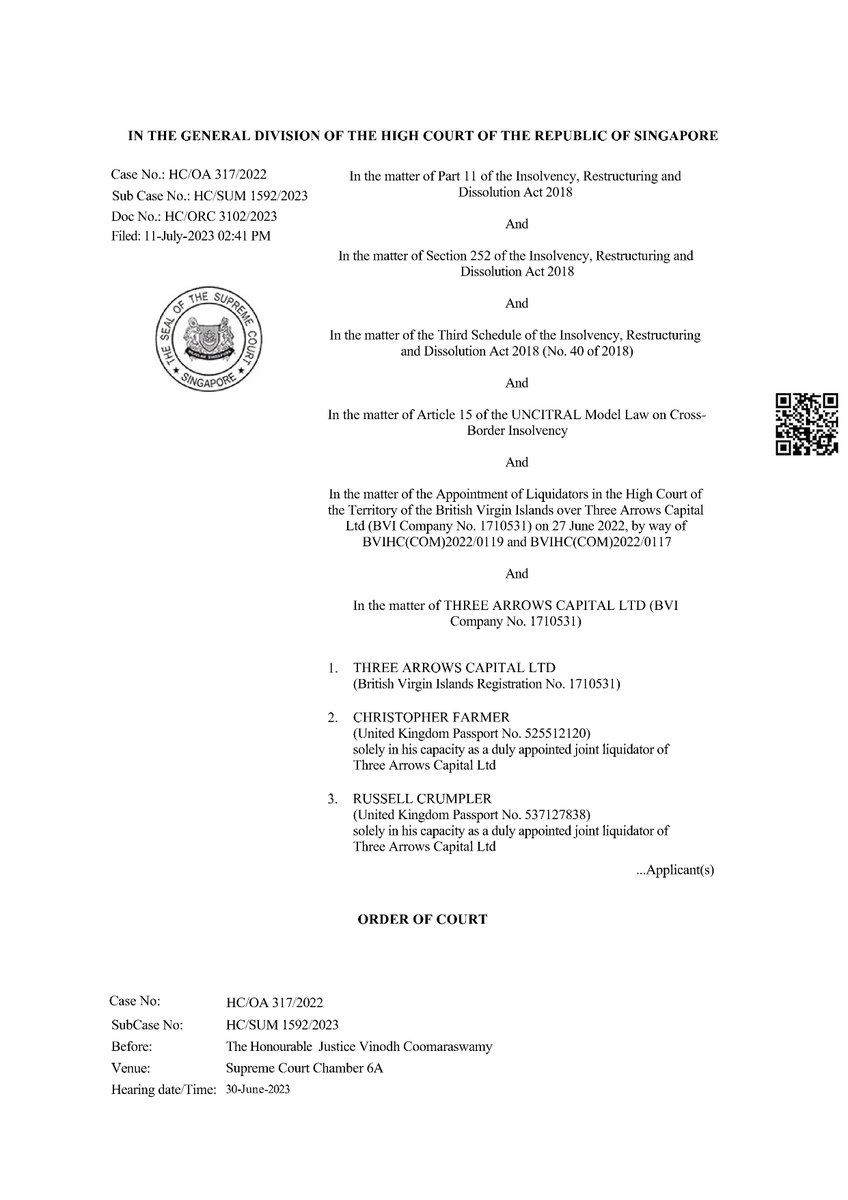 IN THE GENERAL DIVISION OF THE HIGH COURT OF THE REPUBLIC OF SINGAPORE

Case No.: HC/OA 317/2022
Sub Case No.: HC/SUM 1592/2023
Doc No.: HC/ORC 3102/2023
Filed: 11-July-2023 02:41 PM

THE SEAL OF THE SUPREME COURT SINGAPORE

In the matter of Part 11 of the Insolvency, Restructuring and Dissolution Act 2018

And

In the matter of Section 252 of the Insolvency, Restructuring and Dissolution Act 2018

And

In the matter of the Third Schedule of the Insolvency, Restructuring and Dissolution Act 2018 (No. 40 of 2018)

And

In the matter of Article 15 of the UNCITRAL Model Law on Cross-Border Insolvency

And

In the matter of the Appointment of Liquidators in the High Court of the Territory of the British Virgin Islands over Three Arrows Capital Ltd (BVI Company No. 1710531) on 27 June 2022, by way of BVIHC(COM)2022/0119 and BVIHC(COM)2022/0117

And

In the matter of THREE ARROWS CAPITAL LTD (BVI Company No. 1710531)

1. THREE ARROWS CAPITAL LTD
(British Virgin Islands Registration No. 1710531)

2. CHRISTOPHER FARMER
(United Kingdom Passport No. 525512120)
solely in his capacity as a duly appointed joint liquidator of Three Arrows Capital Ltd

3. RUSSELL CRUMPLER
(United Kingdom Passport No. 537127838)
solely in his capacity as a duly appointed joint liquidator of Three Arrows Capital Ltd

...Applicant(s)

ORDER OF COURT

Case No: HC/OA 317/2022
SubCase No: HC/SUM 1592/2023
Before: The Honourable Justice Vinodh Coomaraswamy
Venue: Supreme Court Chamber 6A
Hearing date/Time: 30-June-2023